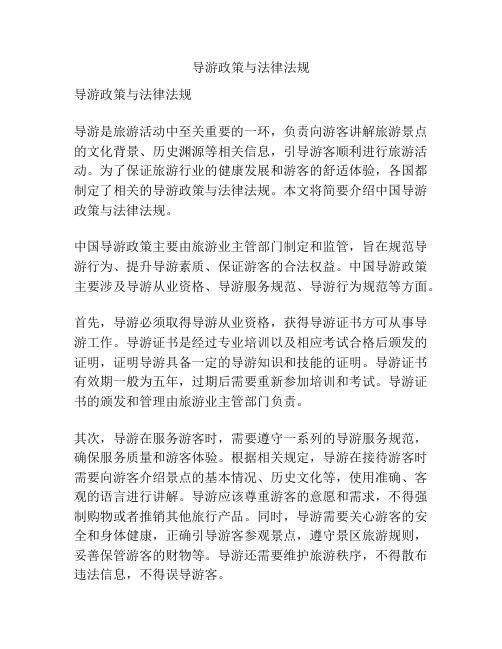 导游政策与法律法规

导游政策与法律法规

导游是旅游活动中至关重要的一环，负责向游客讲解旅游景点的文化背景、历史渊源等相关信息，引导游客顺利进行旅游活动。为了保证旅游行业的健康发展和游客的舒适体验，各国都制定了相关的导游政策与法律法规。本文将简要介绍中国导游政策与法律法规。

中国导游政策主要由旅游业主管部门制定和监管，旨在规范导游行为、提升导游素质、保证游客的合法权益。中国导游政策主要涉及导游从业资格、导游服务规范、导游行为规范等方面。

首先，导游必须取得导游从业资格，获得导游证书方可从事导游工作。导游证书是经过专业培训以及相应考试合格后颁发的证明，证明导游具备一定的导游知识和技能的证明。导游证书有效期一般为五年，过期后需要重新参加培训和考试。导游证书的颁发和管理由旅游业主管部门负责。

其次，导游在服务游客时，需要遵守一系列的导游服务规范，确保服务质量和游客体验。根据相关规定，导游在接待游客时需要向游客介绍景点的基本情况、历史文化等，使用准确、客观的语言进行讲解。导游应该尊重游客的意愿和需求，不得强制购物或者推销其他旅行产品。同时，导游需要关心游客的安全和身体健康，正确引导游客参观景点，遵守景区旅游规则，妥善保管游客的财物等。导游还需要维护旅游秩序，不得散布违法信息，不得误导游客。